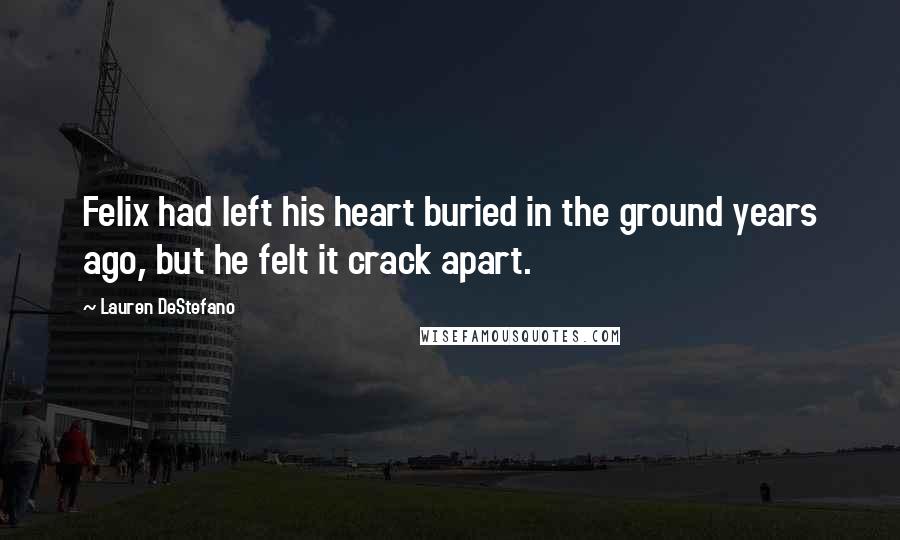 Felix had left his heart buried in the ground years ago, but he felt it crack apart.

~ Lauren DeStefano

WISEFAMOUSQUOTES.COM